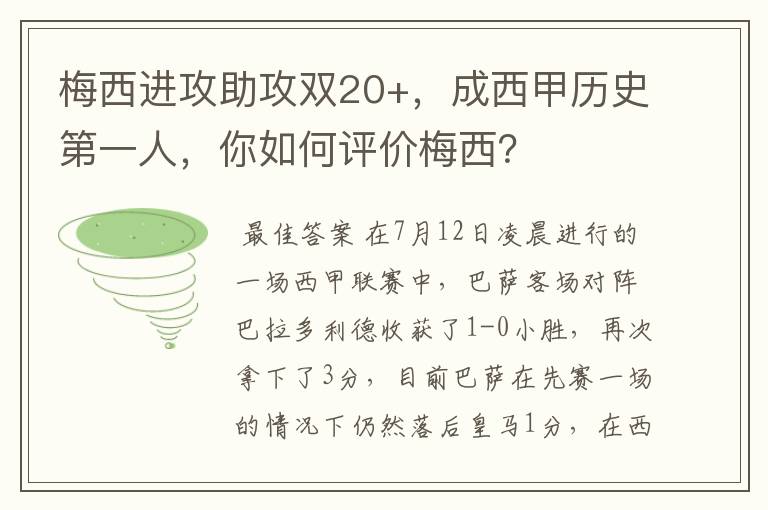 梅西进攻助攻双20+，成西甲历史第一人，你如何评价梅西？

最佳答案 在7月12日凌晨进行的一场西甲联赛中，巴萨客场对阵巴拉多利德收获了1-0小胜，再次拿下了3分，目前巴萨在先赛一场的情况下仍然落后皇马1分，在西